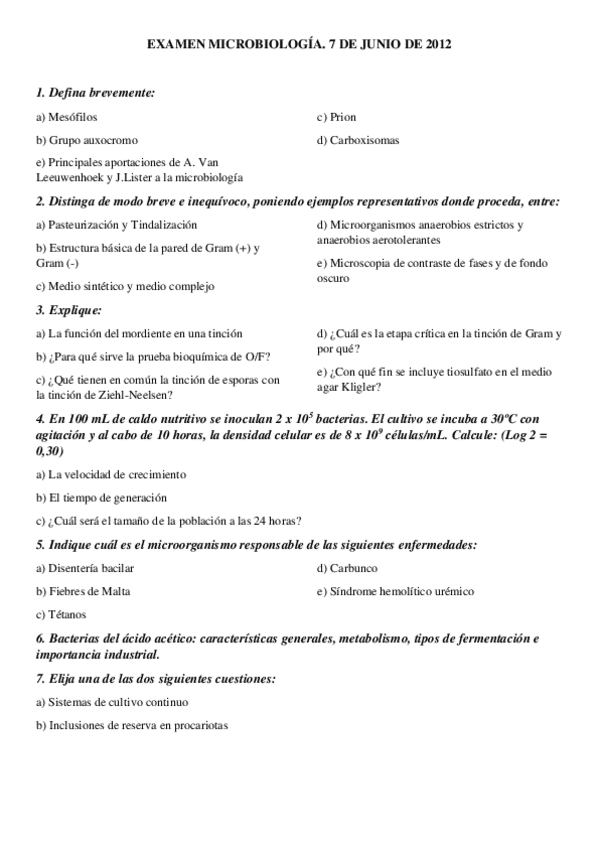 EXAMEN MICROBIOLOGÍA. 7 DE JUNIO DE 2012

1. Defina brevemente:

a) Mesófilos

b) Grupo auxocromo

e) Principales aportaciones de A. Van Leeuwenhoek y J.Lister a la microbiología

c) Prion

d) Carboxisomas

2. Distinga de modo breve e inequívoco, poniendo ejemplos representativos donde proceda, entre:

a) Pasteurización y Tindalización

b) Estructura básica de la pared de Gram (+) y Gram (-)

c) Medio sintético y medio complejo

d) Microorganismos anaerobios estrictos y anaerobios aerotolerantes

e) Microscopia de contraste de fases y de fondo oscuro

3. Explique:

a) La función del mordiente en una tinción

b) ¿Para qué sirve la prueba bioquímica de O/F?

c) ¿Qué tienen en común la tinción de esporas con la tinción de Ziehl-Neelsen?

d) ¿Cuál es la etapa crítica en la tinción de Gram y por qué?

e) ¿Con qué fin se incluye tiosulfato en el medio agar Kligler?

4. En 100 mL de caldo nutritivo se inoculan $2 \times 10^5$ bacterias. El cultivo se incuba a 30ºC con agitación y al cabo de 10 horas, la densidad celular es de $8 \times 10^9$ células/mL. Calcule: (Log 2 = 0,30)

a) La velocidad de crecimiento

b) El tiempo de generación

c) ¿Cuál será el tamaño de la población a las 24 horas?

5. Indique cuál es el microorganismo responsable de las siguientes enfermedades:

a) Disentería bacilar

b) Fiebres de Malta

c) Tétanos

d) Carbunco

e) Síndrome hemolítico urémico

6. Bacterias del ácido acético: características generales, metabolismo, tipos de fermentación e importancia industrial.

7. Elija una de las dos siguientes cuestiones:

a) Sistemas de cultivo continuo

b) Inclusiones de reserva en procariotas